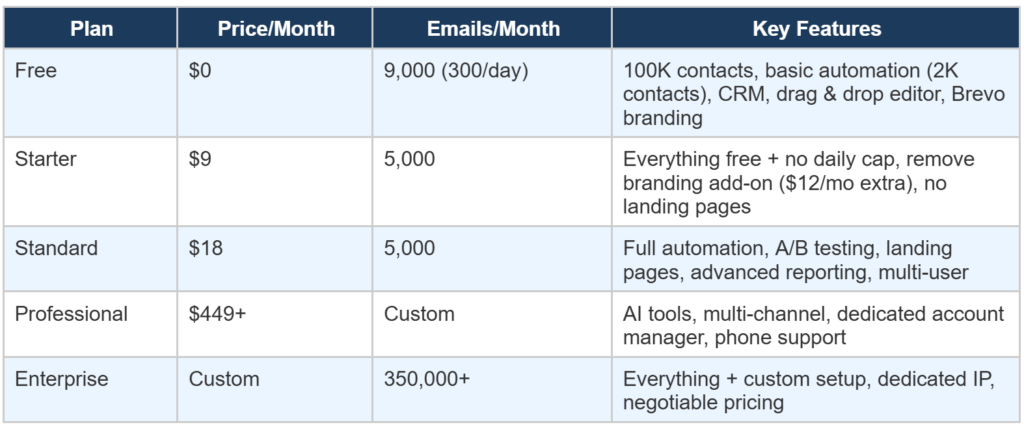 | Plan | Price/Month | Emails/Month | Key Features |
|---|---|---|---|
| Free | $0 | 9,000 (300/day) | 100K contacts, basic automation (2K contacts), CRM, drag & drop editor, Brevo branding |
| Starter | $9 | 5,000 | Everything free + no daily cap, remove branding add-on ($12/mo extra), no landing pages |
| Standard | $18 | 5,000 | Full automation, A/B testing, landing pages, advanced reporting, multi-user |
| Professional | $449+ | Custom | AI tools, multi-channel, dedicated account manager, phone support |
| Enterprise | Custom | 350,000+ | Everything + custom setup, dedicated IP, negotiable pricing |